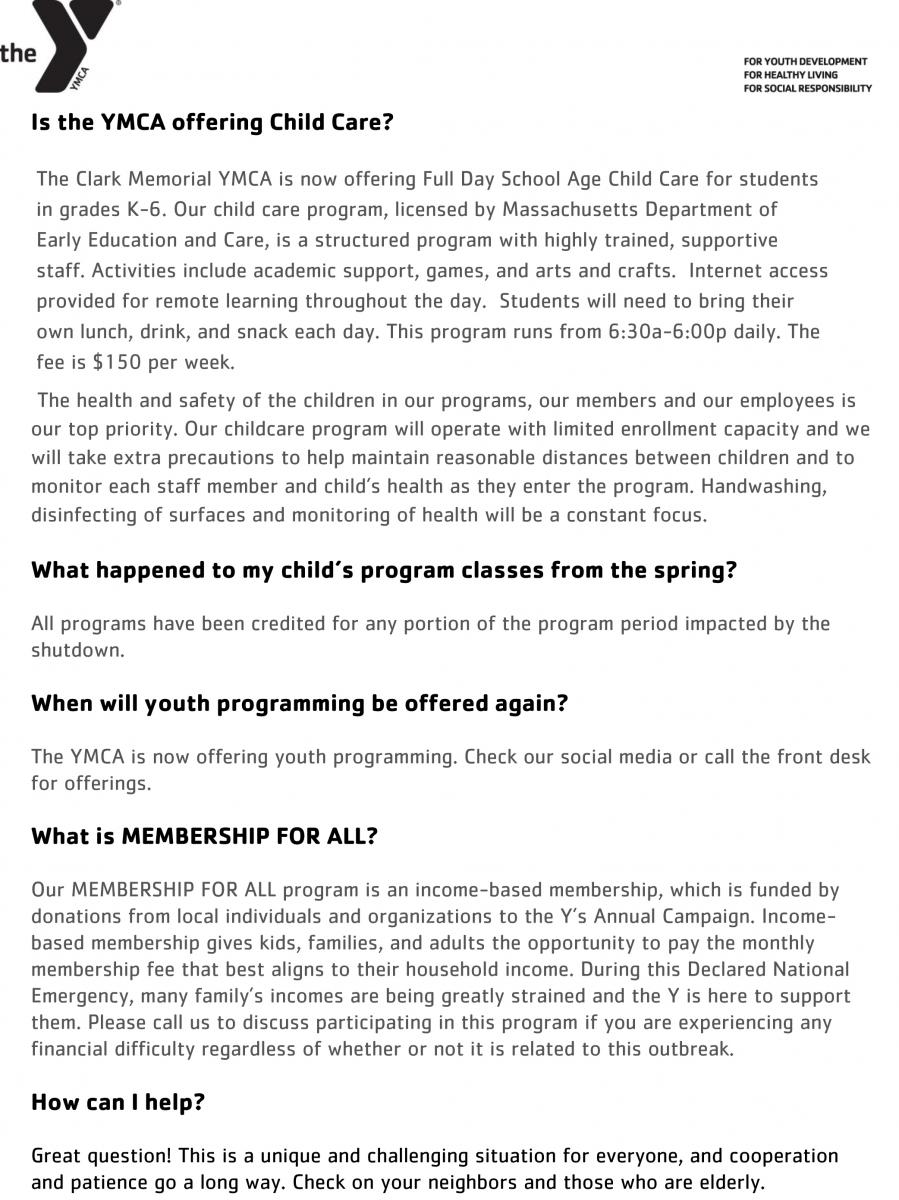 the YMCA

FOR YOUTH DEVELOPMENT
FOR HEALTHY LIVING
FOR SOCIAL RESPONSIBILITY

Is the YMCA offering Child Care?

The Clark Memorial YMCA is now offering Full Day School Age Child Care for students in grades K-6. Our child care program, licensed by Massachusetts Department of Early Education and Care, is a structured program with highly trained, supportive staff. Activities include academic support, games, and arts and crafts. Internet access provided for remote learning throughout the day. Students will need to bring their own lunch, drink, and snack each day. This program runs from 6:30a-6:00p daily. The fee is $150 per week.

The health and safety of the children in our programs, our members and our employees is our top priority. Our childcare program will operate with limited enrollment capacity and we will take extra precautions to help maintain reasonable distances between children and to monitor each staff member and child's health as they enter the program. Handwashing, disinfecting of surfaces and monitoring of health will be a constant focus.

What happened to my child's program classes from the spring?

All programs have been credited for any portion of the program period impacted by the shutdown.

When will youth programming be offered again?

The YMCA is now offering youth programming. Check our social media or call the front desk for offerings.

What is MEMBERSHIP FOR ALL?

Our MEMBERSHIP FOR ALL program is an income-based membership, which is funded by donations from local individuals and organizations to the Y's Annual Campaign. Income-based membership gives kids, families, and adults the opportunity to pay the monthly membership fee that best aligns to their household income. During this Declared National Emergency, many family's incomes are being greatly strained and the Y is here to support them. Please call us to discuss participating in this program if you are experiencing any financial difficulty regardless of whether or not it is related to this outbreak.

How can I help?

Great question! This is a unique and challenging situation for everyone, and cooperation and patience go a long way. Check on your neighbors and those who are elderly.